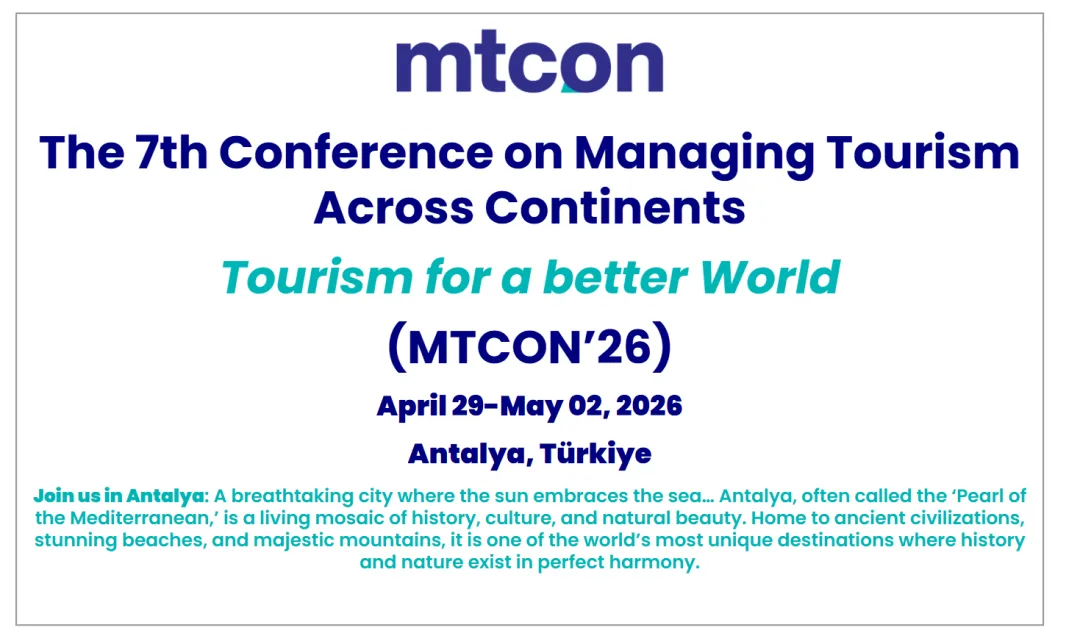 mtcon

The 7th Conference on Managing Tourism Across Continents

Tourism for a better World

(MTCON'26)

April 29-May 02, 2026

Antalya, Türkiye

Join us in Antalya: A breathtaking city where the sun embraces the sea… Antalya, often called the 'Pearl of the Mediterranean,' is a living mosaic of history, culture, and natural beauty. Home to ancient civilizations, stunning beaches, and majestic mountains, it is one of the world's most unique destinations where history and nature exist in perfect harmony.